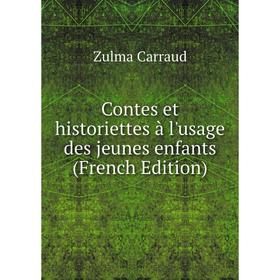 Zulma Carraud

Contes et historiettes à l'usage des jeunes enfants (French Edition)